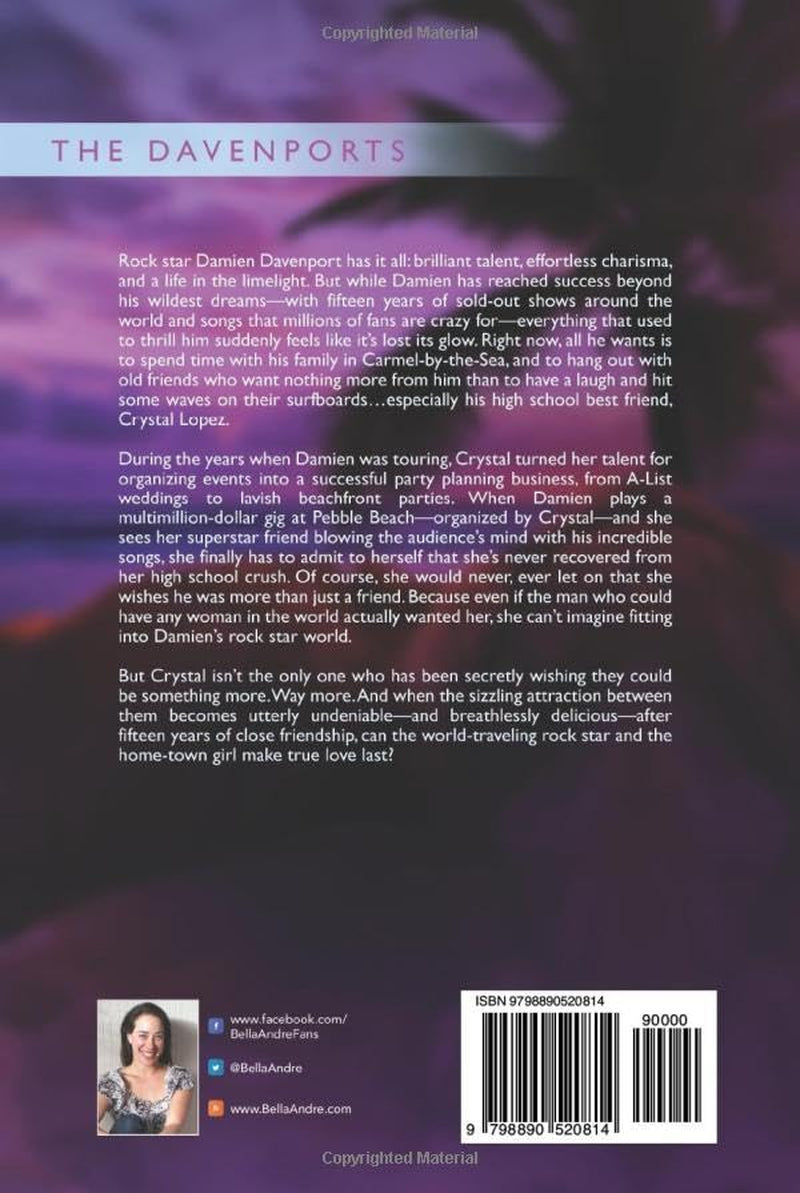 Copyrighted Material

THE DAVENPORTS

Rock star Damien Davenport has it all: brilliant talent, effortless charisma, and a life in the limelight. But while Damien has reached success beyond his wildest dreams—with fifteen years of sold-out shows around the world and songs that millions of fans are crazy for—everything that used to thrill him suddenly feels like it's lost its glow. Right now, all he wants is to spend time with his family in Carmel-by-the-Sea, and to hang out with old friends who want nothing more from him than to have a laugh and hit some waves on their surfboards…especially his high school best friend, Crystal Lopez.

During the years when Damien was touring, Crystal turned her talent for organizing events into a successful party planning business, from A-List weddings to lavish beachfront parties. When Damien plays a multimillion-dollar gig at Pebble Beach—organized by Crystal—and she sees her superstar friend blowing the audience's mind with his incredible songs, she finally has to admit to herself that she's never recovered from her high school crush. Of course, she would never, ever let on that she wishes he was more than just a friend. Because even if the man who could have any woman in the world actually wanted her, she can't imagine fitting into Damien's rock star world.

But Crystal isn't the only one who has been secretly wishing they could be something more. Way more. And when the sizzling attraction between them becomes utterly undeniable—and breathlessly delicious—after fifteen years of close friendship, can the world-traveling rock star and the home-town girl make true love last?

www.facebook.com/BellaAndreFans

@BellaAndre

www.BellaAndre.com

ISBN 9798890520814

90000

9 798890 520814

Copyrighted Material